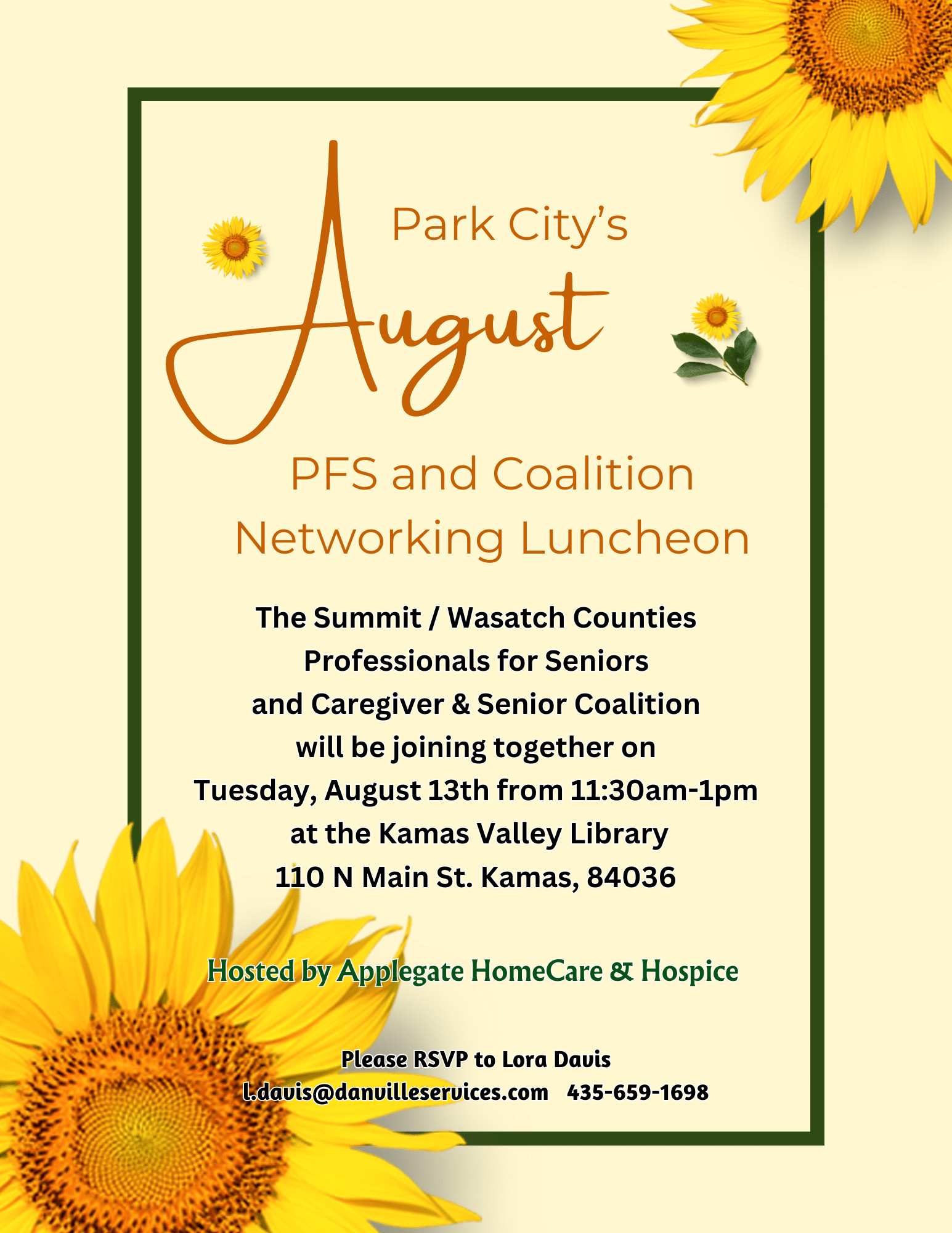 Park City's

August

PFS and Coalition Networking Luncheon

The Summit / Wasatch Counties Professionals for Seniors and Caregiver & Senior Coalition will be joining together on Tuesday, August 13th from 11:30am-1pm at the Kamas Valley Library 110 N Main St. Kamas, 84036

Hosted by Applegate HomeCare & Hospice

Please RSVP to Lora Davis
l.davis@danvilleservices.com 435-659-1698